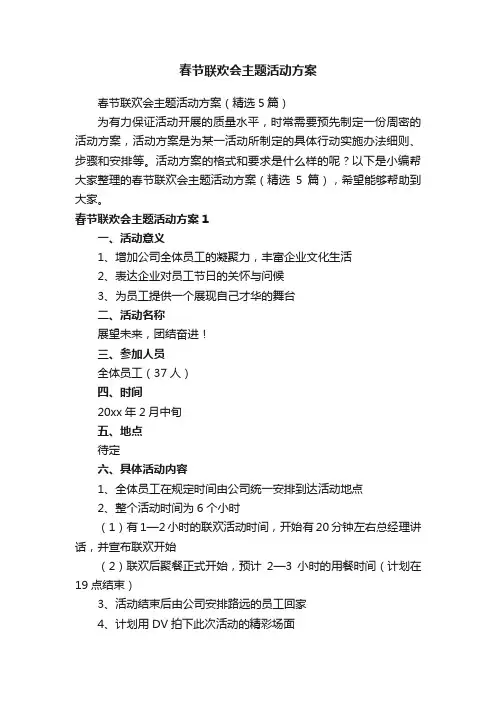 春节联欢会主题活动方案

春节联欢会主题活动方案（精选 5 篇）

为有力保证活动开展的质量水平，时常需要预先制定一份周密的活动方案，活动方案是为某一活动所制定的具体行动实施办法细则、步骤和安排等。活动方案的格式和要求是什么样的呢？以下是小编帮大家整理的春节联欢会主题活动方案（精选 5 篇），希望能够帮助到大家。

春节联欢会主题活动方案 1

一、活动意义

1、增加公司全体员工的凝聚力，丰富企业文化生活

2、表达企业对员工节日的关怀与问候

3、为员工提供一个展现自己才华的舞台

二、活动名称

展望未来，团结奋进！

三、参加人员

全体员工（37 人）

四、时间

20xx 年 2 月中旬

五、地点

待定

六、具体活动内容

1、全体员工在规定时间由公司统一安排到达活动地点

2、整个活动时间为 6 个小时

（1）有 1—2 小时的联欢活动时间，开始有 20 分钟左右总经理讲话，并宣布联欢开始

（2）联欢后聚餐正式开始，预计 2—3 小时的用餐时间（计划在 19 点结束）

3、活动结束后由公司安排路远的员工回家

4、计划用 DV 拍下此次活动的精彩场面